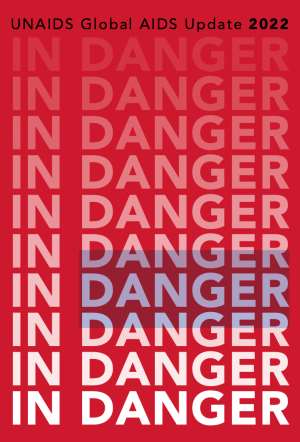 UNAIDS Global AIDS Update 2022

IN DANGER
IN DANGER
IN DANGER
IN DANGER
IN DANGER
IN DANGER
IN DANGER
IN DANGER
IN DANGER
IN DANGER